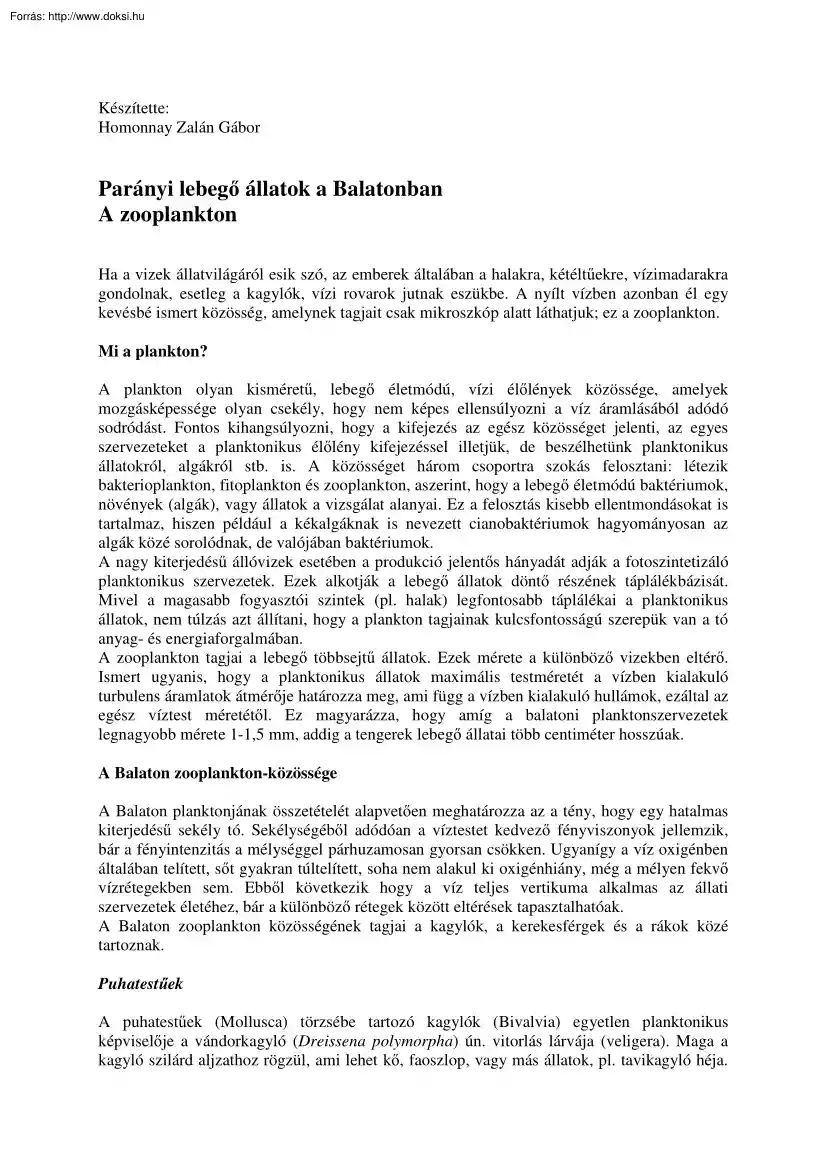 Forrás: http://www.doksi.hu

Készítette:
Homonnay Zalán Gábor

Parányi lebegő állatok a Balatonban
A zooplankton

Ha a vizek állatvilágáról esik szó, az emberek általában a halakra, kétéltűekre, vízimadarakra gondolnak, esetleg a kagylók, vízi rovarok jutnak eszükbe. A nyílt vízben azonban él egy kevésbé ismert közösség, amelynek tagjait csak mikroszkóp alatt láthatjuk; ez a zooplankton.

Mi a plankton?

A plankton olyan kisméretű, lebegő életmódú, vízi élőlények közössége, amelyek mozgásképessége olyan csekély, hogy nem képes ellensúlyozni a víz áramlásából adódó sodródást. Fontos kihangsúlyozni, hogy a kifejezés az egész közösséget jelenti, az egyes szervezeteket a planktonikus élőlény kifejezéssel illetjük, de beszélhetünk planktonikus állatokról, algákról stb. is. A közösséget három csoportra szokás felosztani: létezik bakterioplankton, fitoplankton és zooplankton, aszerint, hogy a lebegő életmódú baktériumok, növények (algák), vagy állatok a vizsgálat alanyai. Ez a felosztás kisebb ellentmondásokat is tartalmaz, hiszen például a kékalgáknak is nevezett cianobaktériumok hagyományosan az algák közé sorolódnak, de valójában baktériumok.
A nagy kiterjedésű állóvizek esetében a produkció jelentős hányadát adják a fotoszintetizáló planktonikus szervezetek. Ezek alkotják a lebegő állatok döntő részének táplálékbázisát. Mivel a magasabb fogyasztói szintek (pl. halak) legfontosabb táplálékai a planktonikus állatok, nem túlzás azt állítani, hogy a plankton tagjainak kulcsfontosságú szerepük van a tó anyag- és energiaforgalmában.
A zooplankton tagjai a lebegő többsejtű állatok. Ezek mérete a különböző vizekben eltérő. Ismert ugyanis, hogy a planktonikus állatok maximális testméretét a vízben kialakuló turbulens áramlatok átmérője határozza meg, ami függ a vízben kialakuló hullámok, ezáltal az egész víztest méretétől. Ez magyarázza, hogy amíg a balatoni planktonszervezetek legnagyobb mérete 1-1,5 mm, addig a tengerek lebegő állatai több centiméter hosszúak.

A Balaton zooplankton-közössége

A Balaton planktonjának összetételét alapvetően meghatározza az a tény, hogy egy hatalmas kiterjedésű sekély tó. Sekélységéből adódóan a víztestet kedvező fényviszonyok jellemzik, bár a fényintenzitás a mélységgel párhuzamosan gyorsan csökken. Ugyanígy a víz oxigénben általában telített, sőt gyakran túltelített, soha nem alakul ki oxigénhiány, még a mélyen fekvő vízrétegekben sem. Ebből következik hogy a víz teljes vertikuma alkalmas az állati szervezetek életéhez, bár a különböző rétegek között eltérések tapasztalhatóak.
A Balaton zooplankton közösségének tagjai a kagylók, a kerekesférgek és a rákok közé tartoznak.

Puhatestűek

A puhatestűek (Mollusca) törzsébe tartozó kagylók (Bivalvia) egyetlen planktonikus képviselője a vándorkagyló (Dreissena polymorpha) ún. vitorlás lárvája (veligera). Maga a kagyló szilárd aljzathoz rögzül, ami lehet kő, faoszlop, vagy más állatok, pl. tavikagyló héja.